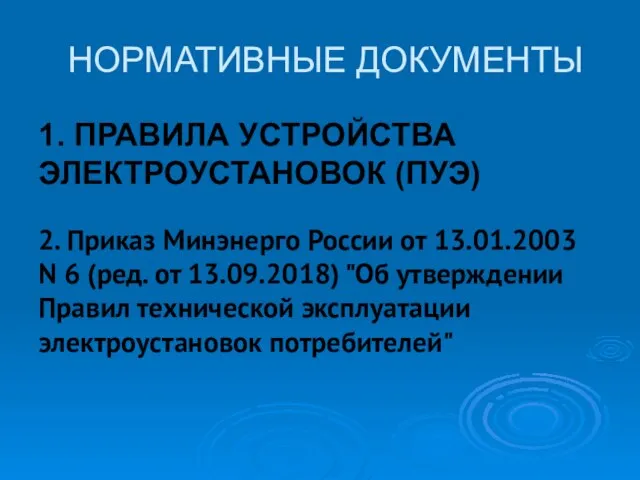 НОРМАТИВНЫЕ ДОКУМЕНТЫ

1. ПРАВИЛА УСТРОЙСТВА ЭЛЕКТРОУСТАНОВОК (ПУЭ)

2. Приказ Минэнерго России от 13.01.2003 N 6 (ред. от 13.09.2018) "Об утверждении Правил технической эксплуатации электроустановок потребителей"